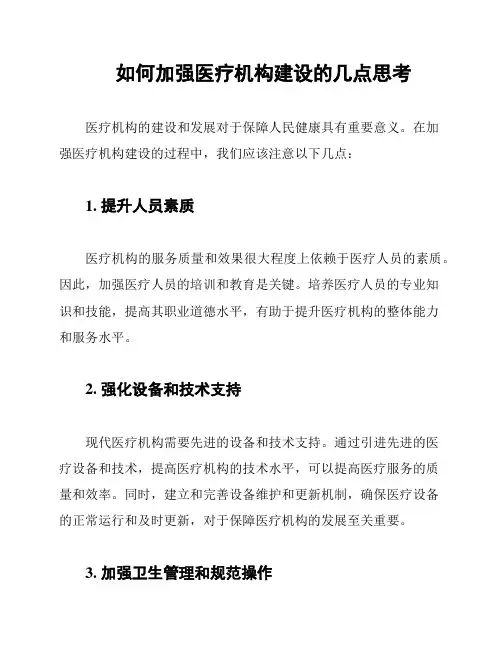 如何加强医疗机构建设的几点思考

医疗机构的建设和发展对于保障人民健康具有重要意义。在加强医疗机构建设的过程中，我们应该注意以下几点：

1. 提升人员素质

医疗机构的服务质量和效果很大程度上依赖于医疗人员的素质。因此，加强医疗人员的培训和教育是关键。培养医疗人员的专业知识和技能，提高其职业道德水平，有助于提升医疗机构的整体能力和服务水平。

2. 强化设备和技术支持

现代医疗机构需要先进的设备和技术支持。通过引进先进的医疗设备和技术，提高医疗机构的技术水平，可以提高医疗服务的质量和效率。同时，建立和完善设备维护和更新机制，确保医疗设备的正常运行和及时更新，对于保障医疗机构的发展至关重要。

3. 加强卫生管理和规范操作